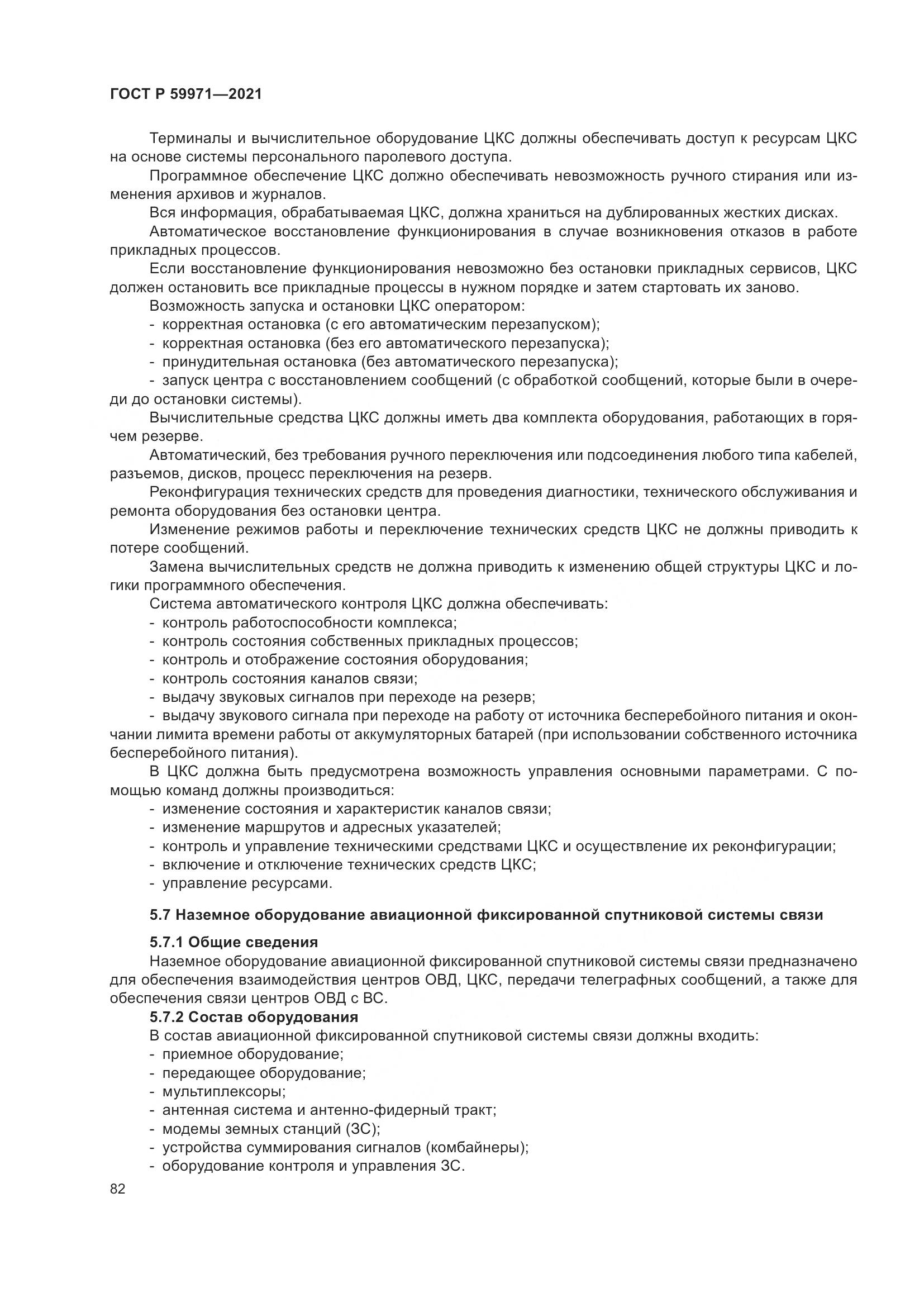 ГОСТ Р 59971—2021

Терминалы и вычислительное оборудование ЦКС должны обеспечивать доступ к ресурсам ЦКС на основе системы персонального паролевого доступа.

Программное обеспечение ЦКС должно обеспечивать невозможность ручного стирания или изменения архивов и журналов.

Вся информация, обрабатываемая ЦКС, должна храниться на дублированных жестких дисках.

Автоматическое восстановление функционирования в случае возникновения отказов в работе прикладных процессов.

Если восстановление функционирования невозможно без остановки прикладных сервисов, ЦКС должен остановить все прикладные процессы в нужном порядке и затем стартовать их заново.

Возможность запуска и остановки ЦКС оператором:

- корректная остановка (с его автоматическим перезапуском);
- корректная остановка (без его автоматического перезапуска);
- принудительная остановка (без автоматического перезапуска);
- запуск центра с восстановлением сообщений (с обработкой сообщений, которые были в очереди до остановки системы).

Вычислительные средства ЦКС должны иметь два комплекта оборудования, работающих в горячем резерве.

Автоматический, без требования ручного переключения или подсоединения любого типа кабелей, разъемов, дисков, процесс переключения на резерв.

Реконфигурация технических средств для проведения диагностики, технического обслуживания и ремонта оборудования без остановки центра.

Изменение режимов работы и переключение технических средств ЦКС не должны приводить к потере сообщений.

Замена вычислительных средств не должна приводить к изменению общей структуры ЦКС и логики программного обеспечения.

Система автоматического контроля ЦКС должна обеспечивать:

- контроль работоспособности комплекса;
- контроль состояния собственных прикладных процессов;
- контроль и отображение состояния оборудования;
- контроль состояния каналов связи;
- выдачу звуковых сигналов при переходе на резерв;
- выдачу звукового сигнала при переходе на работу от источника бесперебойного питания и окончании лимита времени работы от аккумуляторных батарей (при использовании собственного источника бесперебойного питания).

В ЦКС должна быть предусмотрена возможность управления основными параметрами. С помощью команд должны производиться:

- изменение состояния и характеристик каналов связи;
- изменение маршрутов и адресных указателей;
- контроль и управление техническими средствами ЦКС и осуществление их реконфигурации;
- включение и отключение технических средств ЦКС;
- управление ресурсами.

5.7 Наземное оборудование авиационной фиксированной спутниковой системы связи

5.7.1 Общие сведения

Наземное оборудование авиационной фиксированной спутниковой системы связи предназначено для обеспечения взаимодействия центров ОВД, ЦКС, передачи телеграфных сообщений, а также для обеспечения связи центров ОВД с ВС.

5.7.2 Состав оборудования

В состав авиационной фиксированной спутниковой системы связи должны входить:

- приемное оборудование;
- передающее оборудование;
- мультиплексоры;
- антенная система и антенно-фидерный тракт;
- модемы земных станций (ЗС);
- устройства суммирования сигналов (комбайнеры);
- оборудование контроля и управления ЗС.

82